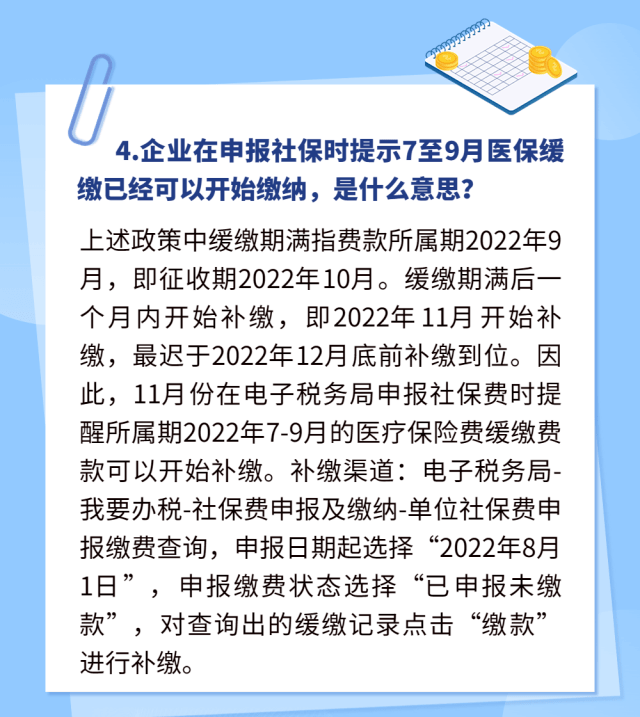 4.企业在申报社保时提示7至9月医保缓缴已经可以开始缴纳，是什么意思？

上述政策中缓缴期满指费款所属期2022年9月，即征收期2022年10月。缓缴期满后一个月内开始补缴，即2022年11月开始补缴，最迟于2022年12月底前补缴到位。因此，11月份在电子税务局申报社保费时提醒所属期2022年7-9月的医疗保险费缓缴费款可以开始补缴。补缴渠道：电子税务局-我要办税-社保费申报及缴纳-单位社保费申报缴费查询，申报日期起选择“2022年8月1日”，申报缴费状态选择“已申报未缴款”，对查询出的缓缴记录点击“缴款”进行补缴。